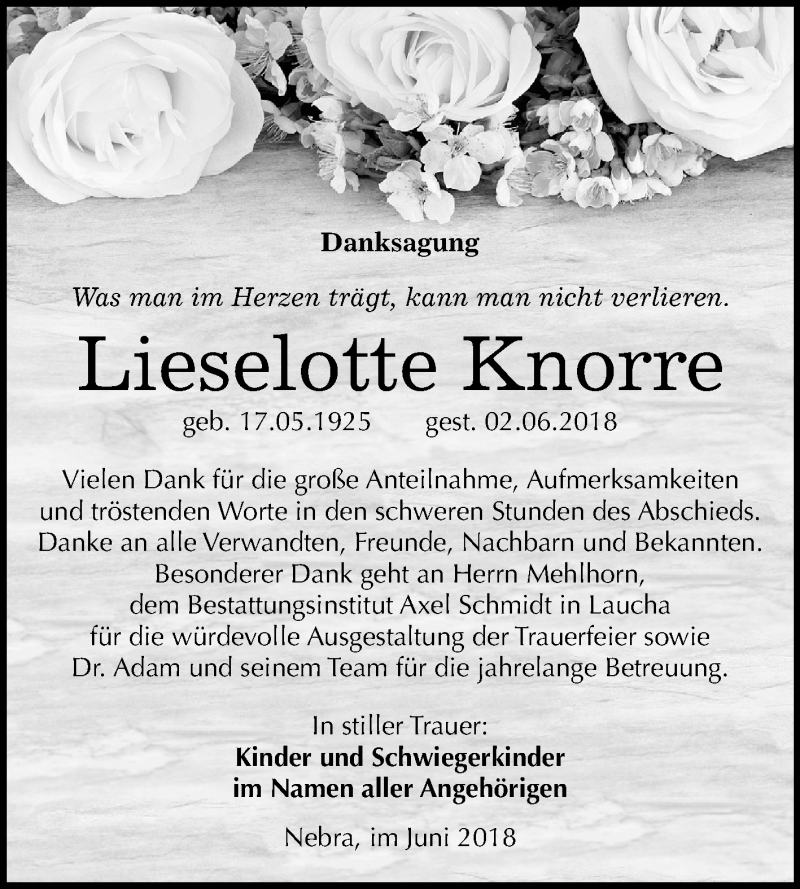 Danksagung

Was man im Herzen trägt, kann man nicht verlieren.

Lieselotte Knorre

geb. 17.05.1925 gest. 02.06.2018

Vielen Dank für die große Anteilnahme, Aufmerksamkeiten und tröstenden Worte in den schweren Stunden des Abschieds. Danke an alle Verwandten, Freunde, Nachbarn und Bekannten. Besonderer Dank geht an Herrn Mehlhorn, dem Bestattungsinstitut Axel Schmidt in Laucha für die würdevolle Ausgestaltung der Trauerfeier sowie Dr. Adam und seinem Team für die jahrelange Betreuung.

In stiller Trauer:
Kinder und Schwiegerkinder
im Namen aller Angehörigen

Nebra, im Juni 2018